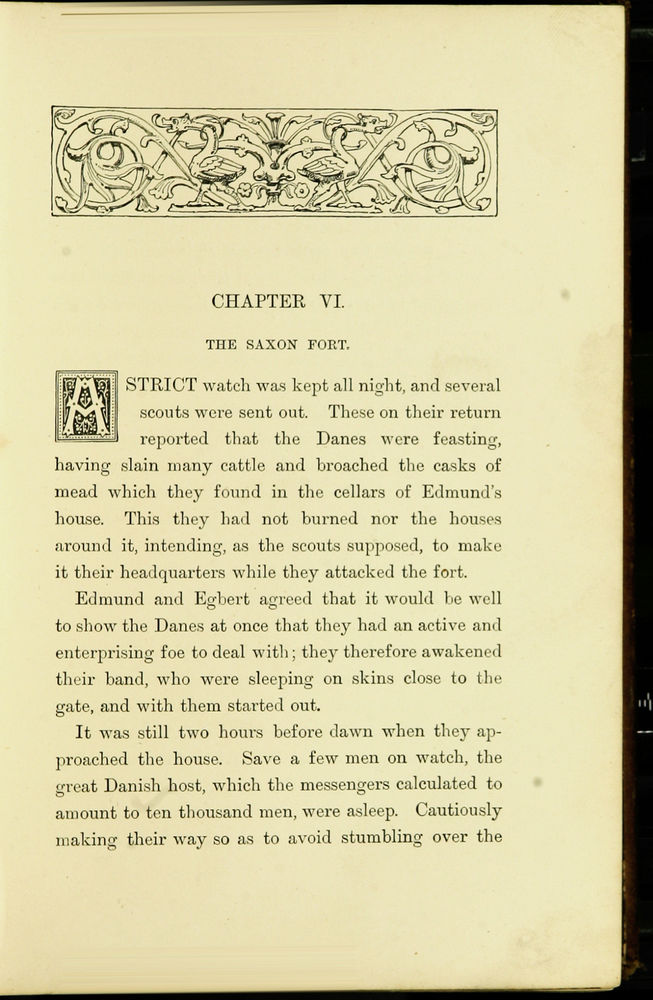 CHAPTER VI.

THE SAXON FORT.

A STRICT watch was kept all night, and several scouts were sent out. These on their return reported that the Danes were feasting, having slain many cattle and broached the casks of mead which they found in the cellars of Edmund's house. This they had not burned nor the houses around it, intending, as the scouts supposed, to make it their headquarters while they attacked the fort.

Edmund and Egbert agreed that it would be well to show the Danes at once that they had an active and enterprising foe to deal with; they therefore awakened their band, who were sleeping on skins close to the gate, and with them started out.

It was still two hours before dawn when they approached the house. Save a few men on watch, the great Danish host, which the messengers calculated to amount to ten thousand men, were asleep. Cautiously making their way so as to avoid stumbling over the